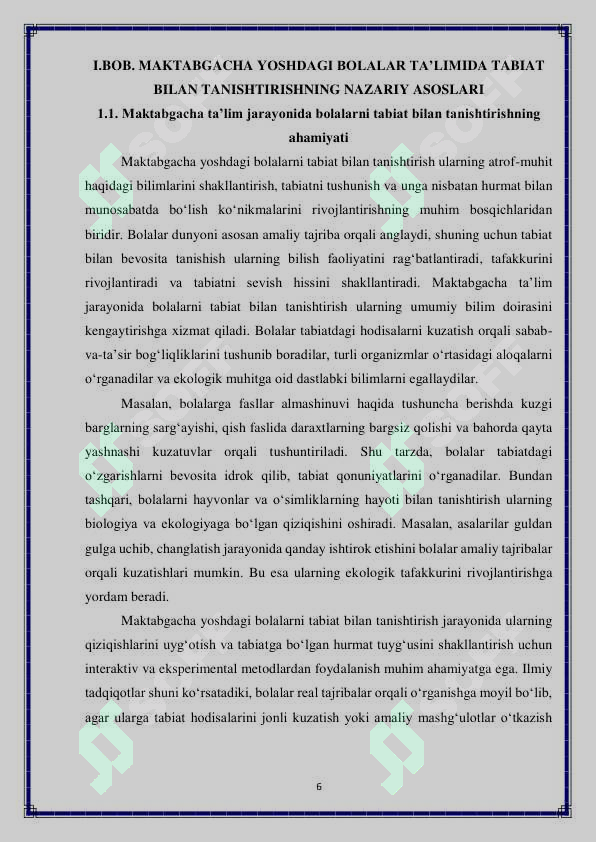 I.BOB. MAKTABGACHA YOSHDAGI BOLALAR TA’LIMIDA TABIAT BILAN TANISHTIRISHNING NAZARIY ASOSLARI
1.1. Maktabgacha ta’lim jarayonida bolalarni tabiat bilan tanishtirishning ahamiyati

Maktabgacha yoshdagi bolalarni tabiat bilan tanishtirish ularning atrof-muhit haqidagi bilimlarini shakllantirish, tabiatni tushunish va unga nisbatan hurmat bilan munosabatda bo‘lish ko‘nikmalarini rivojlantirishning muhim bosqichlaridan biridir. Bolalar dunyoni asosan amaliy tajriba orqali anglaydi, shuning uchun tabiat bilan bevosita tanishish ularning bilish faoliyatini rag‘batlantiradi, tafakkurini rivojlantiradi va tabiatni sevish hissini shakllantiradi. Maktabgacha ta’lim jarayonida bolalarni tabiat bilan tanishtirish ularning umumiy bilim doirasini kengaytirishga xizmat qiladi. Bolalar tabiatdagi hodisalarni kuzatish orqali sabab-va-ta’sir bog‘liqliklarini tushunib boradilar, turli organizmlar o‘rtasidagi aloqalarni o‘rganadilar va ekologik muhitga oid dastlabki bilimlarni egallaydilar.

Masalan, bolalarga fasllar almashinuvi haqida tushuncha berishda kuzgi barglarning sarg‘ayishi, qish faslida daraxtlarning bargsiz qolishi va bahorda qayta yashnashi kuzatuvlar orqali tushuntiriladi. Shu tarzda, bolalar tabiatdagi o‘zgarishlarni bevosita idrok qilib, tabiat qonuniyatlarini o‘rganadilar. Bundan tashqari, bolalarni hayvonlar va o‘simliklarning hayoti bilan tanishtirish ularning biologiya va ekologiyaga bo‘lgan qiziqishini oshiradi. Masalan, asalarilar guldan gulga uchib, changlatish jarayonida qanday ishtirok etishini bolalar amaliy tajribalar orqali kuzatishlari mumkin. Bu esa ularning ekologik tafakkurini rivojlantirishga yordam beradi.

Maktabgacha yoshdagi bolalarni tabiat bilan tanishtirish jarayonida ularning qiziqishlarini uyg‘otish va tabiatga bo‘lgan hurmat tuyg‘usini shakllantirish uchun interaktiv va eksperimental metodlardan foydalanish muhim ahamiyatga ega. Ilmiy tadqiqotlar shuni ko‘rsatadiki, bolalar real tajribalar orqali o‘rganishga moyil bo‘lib, agar ularga tabiat hodisalarini jonli kuzatish yoki amaliy mashg‘ulotlar o‘tkazish

6